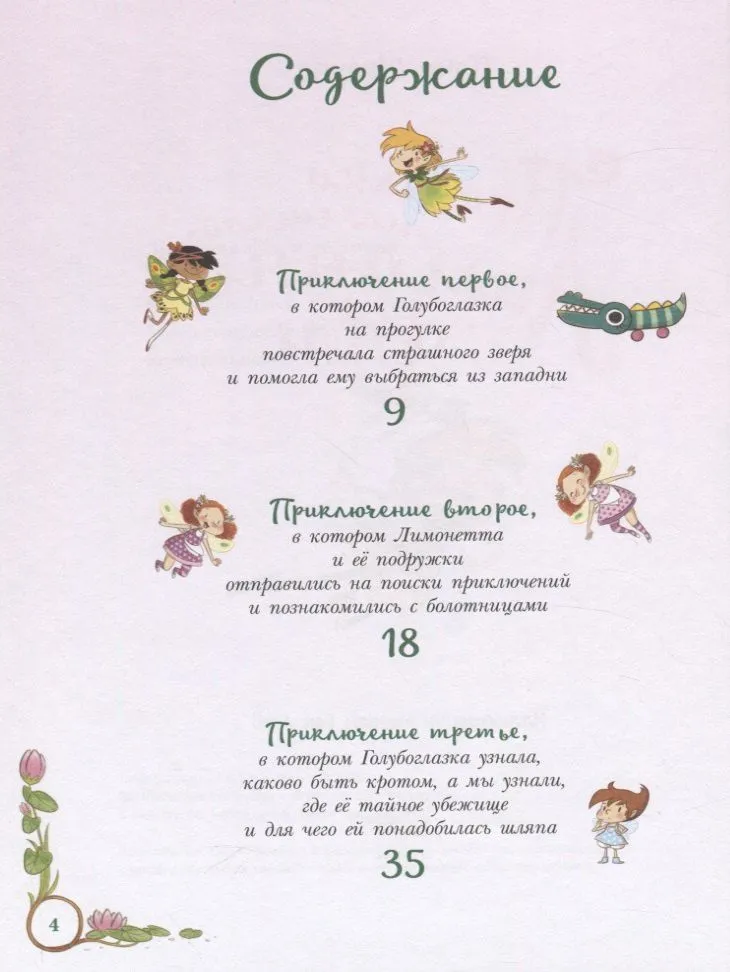 Содержание

Приключение первое,
в котором Голубоглазка на прогулке повстречала страшного зверя и помогла ему выбраться из западни
9

Приключение второе,
в котором Лимонетта и её подружки отправились на поиски приключений и познакомились с болотницами
18

Приключение третье,
в котором Голубоглазка узнала, каково быть кротом, а мы узнали, где её тайное убежище и для чего ей понадобилась шляпа
35

4